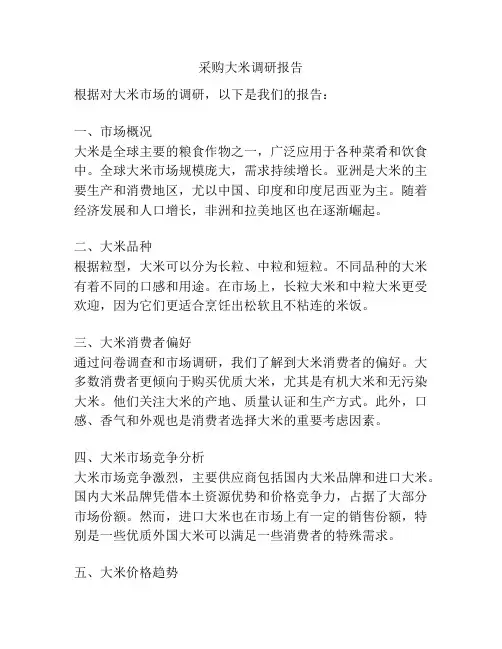 采购大米调研报告

根据对大米市场的调研，以下是我们的报告：

一、市场概况
大米是全球主要的粮食作物之一，广泛应用于各种菜肴和饮食中。全球大米市场规模庞大，需求持续增长。亚洲是大米的主要生产和消费地区，尤以中国、印度和印度尼西亚为主。随着经济发展和人口增长，非洲和拉美地区也在逐渐崛起。

二、大米品种
根据粒型，大米可以分为长粒、中粒和短粒。不同品种的大米有着不同的口感和用途。在市场上，长粒大米和中粒大米更受欢迎，因为它们更适合烹饪出松软且不粘连的米饭。

三、大米消费者偏好
通过问卷调查和市场调研，我们了解到大米消费者的偏好。大多数消费者更倾向于购买优质大米，尤其是有机大米和无污染大米。他们关注大米的产地、质量认证和生产方式。此外，口感、香气和外观也是消费者选择大米的重要考虑因素。

四、大米市场竞争分析
大米市场竞争激烈，主要供应商包括国内大米品牌和进口大米。国内大米品牌凭借本土资源优势和价格竞争力，占据了大部分市场份额。然而，进口大米也在市场上有一定的销售份额，特别是一些优质外国大米可以满足一些消费者的特殊需求。

五、大米价格趋势